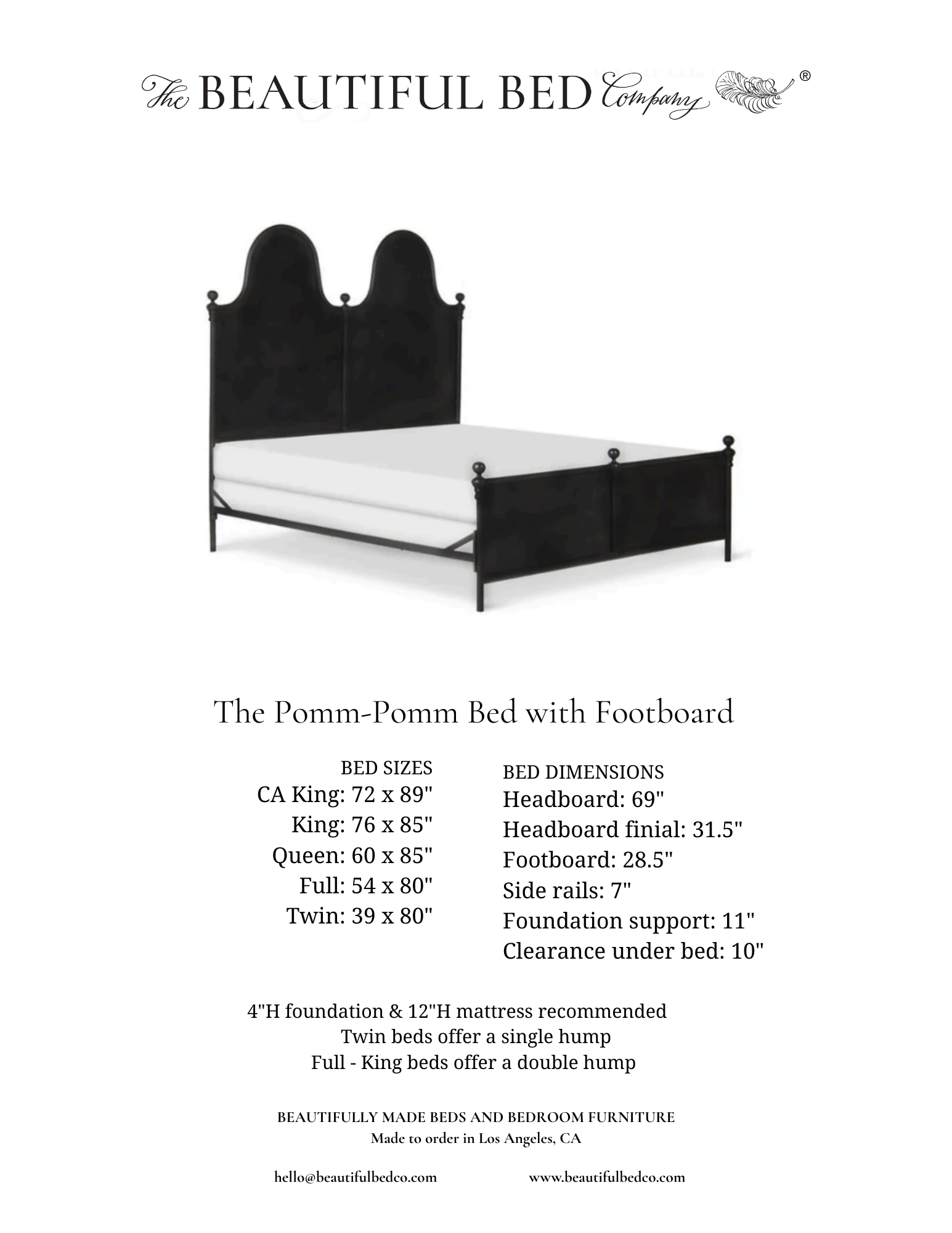 The BEAUTIFUL BED Company ®

The Pomm-Pomm Bed with Footboard

BED SIZES
CA King: 72 x 89"
King: 76 x 85"
Queen: 60 x 85"
Full: 54 x 80"
Twin: 39 x 80"

BED DIMENSIONS
Headboard: 69"
Headboard finial: 31.5"
Footboard: 28.5"
Side rails: 7"
Foundation support: 11"
Clearance under bed: 10"

4"H foundation & 12"H mattress recommended
Twin beds offer a single hump
Full - King beds offer a double hump

BEAUTIFULLY MADE BEDS AND BEDROOM FURNITURE
Made to order in Los Angeles, CA

hello@beautifulbedco.com www.beautifulbedco.com